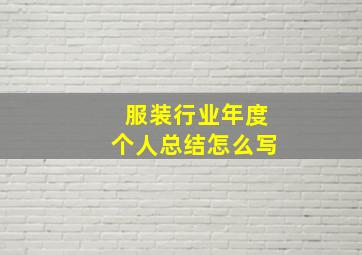 服装行业年度
个人总结怎么写